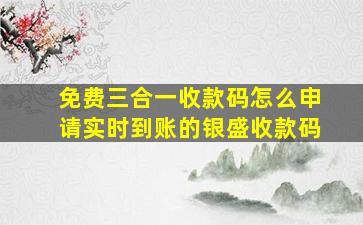 免费三合一收款码怎么申请实时到账的银盛收款码